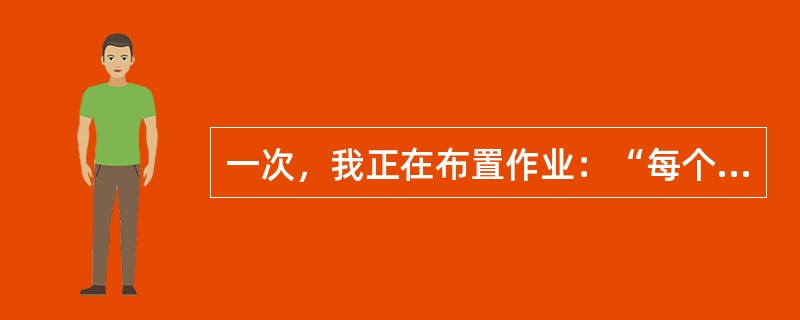 一次，我正在布置作业：“每个...